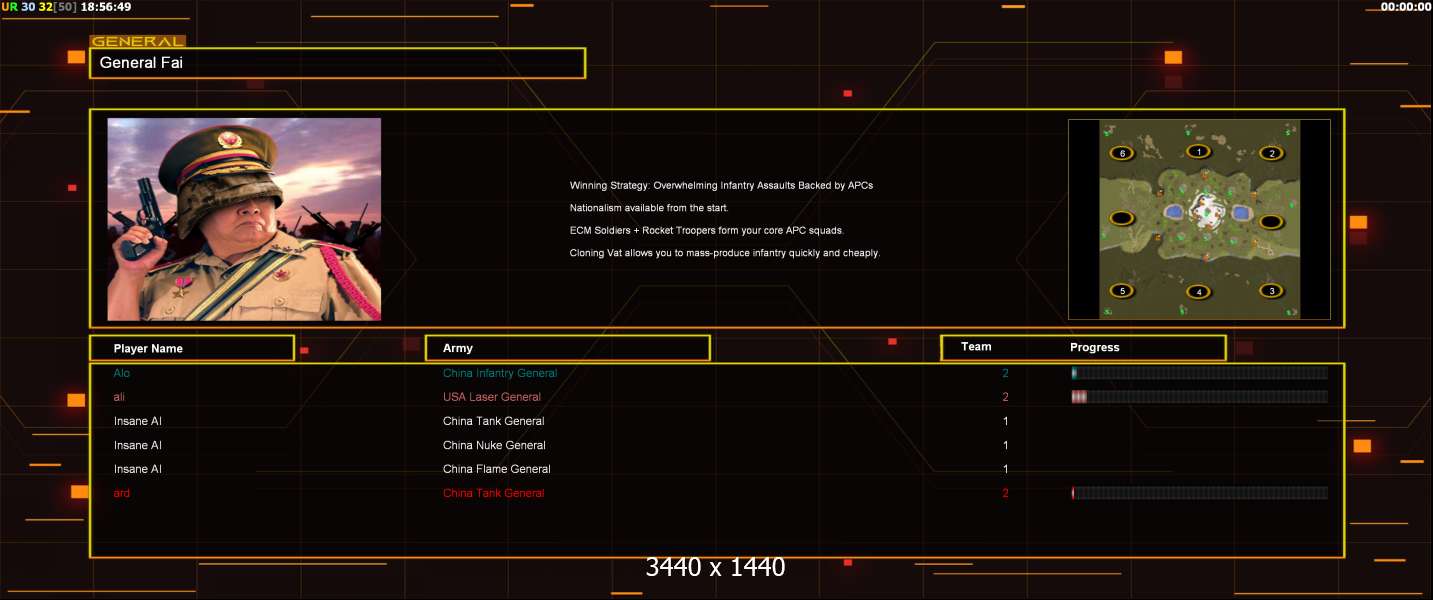 UR 30 32[50] 18:56:49

00:00:00

GENERAL

General Fai

Winning Strategy: Overwhelming Infantry Assaults Backed by APCs

Nationalism available from the start.

ECM Soldiers + Rocket Troopers form your core APC squads.

Cloning Vat allows you to mass-produce infantry quickly and cheaply.

6 1 2 5 4 3

| Player Name | Army | Team | Progress |
|---|---|---|---|
| Alo | China Infantry General | 2 | |
| ali | USA Laser General | 2 | |
| Insane AI | China Tank General | 1 | |
| Insane AI | China Nuke General | 1 | |
| Insane AI | China Flame General | 1 | |
| ard | China Tank General | 2 | |

3440 x 1440